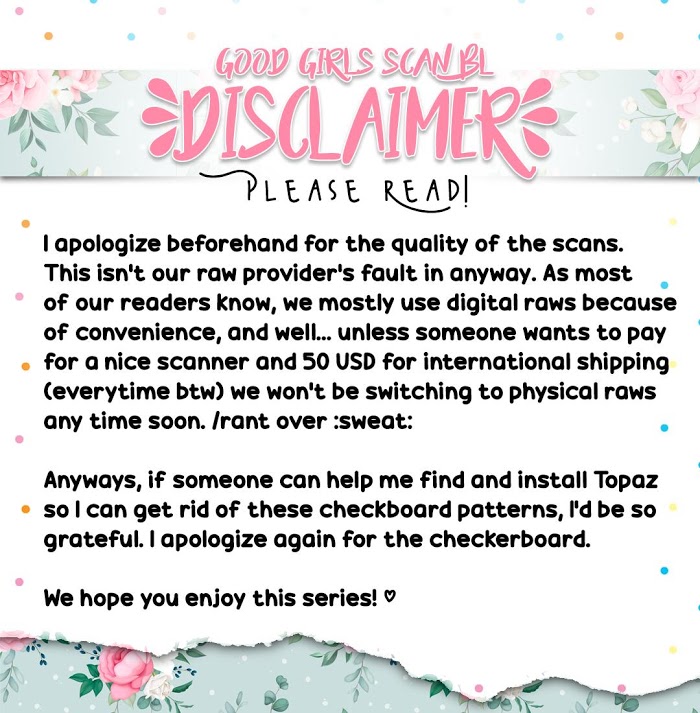 GOOD GIRLS SCAN BL

DISCLAIMER

PLEASE READ!

I apologize beforehand for the quality of the scans. This isn't our raw provider's fault in anyway. As most of our readers know, we mostly use digital raws because of convenience, and well... unless someone wants to pay for a nice scanner and 50 USD for international shipping (everytime btw) we won't be switching to physical raws any time soon. /rant over :sweat:

Anyways, if someone can help me find and install Topaz so I can get rid of these checkboard patterns, I'd be so grateful. I apologize again for the checkerboard.

We hope you enjoy this series! ♡